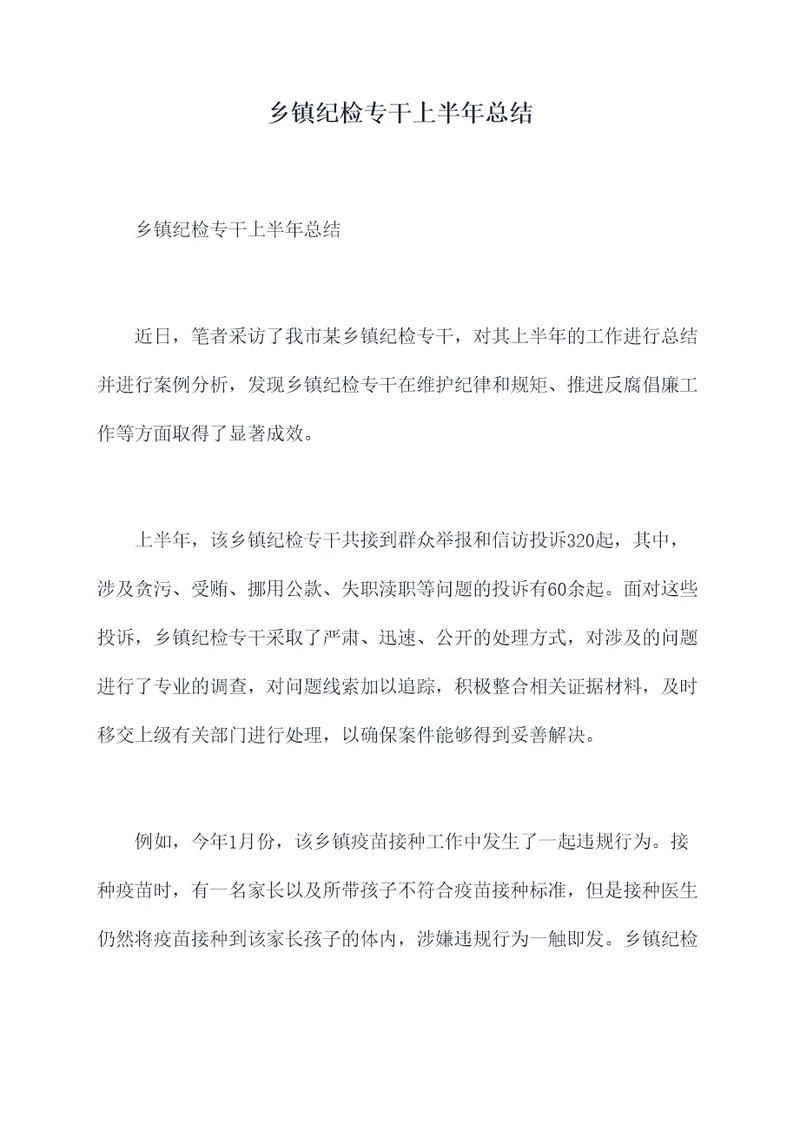 乡镇纪检专干上半年总结

乡镇纪检专干上半年总结

近日，笔者采访了我市某乡镇纪检专干，对其上半年的工作进行总结并进行案例分析，发现乡镇纪检专干在维护纪律和规矩、推进反腐倡廉工作等方面取得了显著成效。

上半年，该乡镇纪检专干共接到群众举报和信访投诉320起，其中，涉及贪污、受贿、挪用公款、失职渎职等问题的投诉有60余起。面对这些投诉，乡镇纪检专干采取了严肃、迅速、公开的处理方式，对涉及的问题进行了专业的调查，对问题线索加以追踪，积极整合相关证据材料，及时移交上级有关部门进行处理，以确保案件能够得到妥善解决。

例如，今年1月份，该乡镇疫苗接种工作中发生了一起违规行为。接种疫苗时，有一名家长以及所带孩子不符合疫苗接种标准，但是接种医生仍然将疫苗接种到该家长孩子的体内，涉嫌违规行为一触即发。乡镇纪检